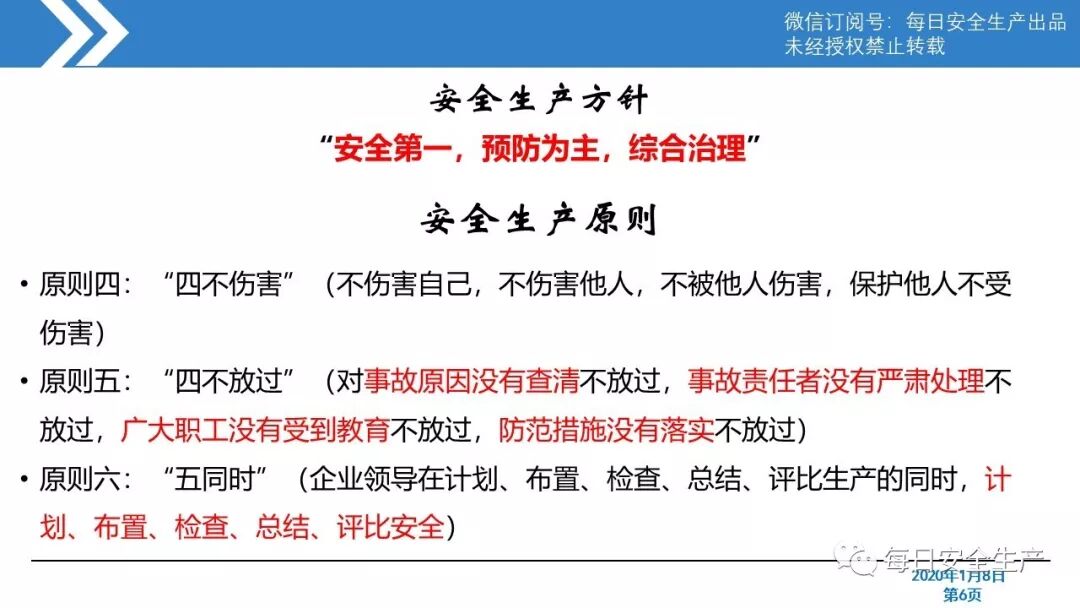 微信订阅号：每日安全生产出品
未经授权禁止转载

安全生产方针
“安全第一，预防为主，综合治理”

安全生产原则

• 原则四：“四不伤害”（不伤害自己，不伤害他人，不被他人伤害，保护他人不受伤害）

• 原则五：“四不放过”（对事故原因没有查清不放过，事故责任者没有严肃处理不放过，广大职工没有受到教育不放过，防范措施没有落实不放过）

• 原则六：“五同时”（企业领导在计划、布置、检查、总结、评比生产的同时，计划、布置、检查、总结、评比安全）

每日安全生产
2020年1月8日
第6页